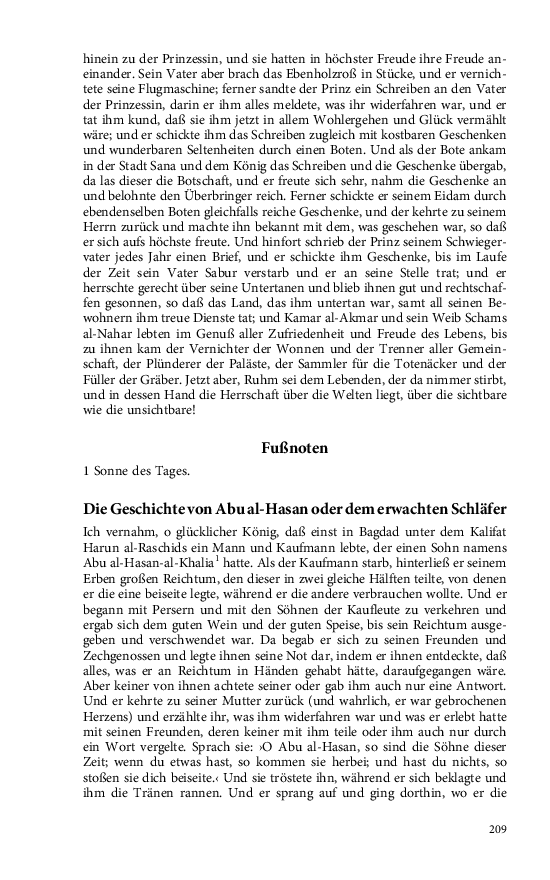 hinein zu der Prinzessin, und sie hatten in höchster Freude ihre Freude aneinander. Sein Vater aber brach das Ebenholzroß in Stücke, und er vernichtete seine Flugmaschine; ferner sandte der Prinz ein Schreiben an den Vater der Prinzessin, darin er ihm alles meldete, was ihr widerfahren war, und er tat ihm kund, daß sie ihm jetzt in allem Wohlergehen und Glück vermählt wäre; und er schickte ihm das Schreiben zugleich mit kostbaren Geschenken und wunderbaren Seltenheiten durch einen Boten. Und als der Bote ankam in der Stadt Sana und dem König das Schreiben und die Geschenke übergab, da las dieser die Botschaft, und er freute sich sehr, nahm die Geschenke an und belohnte den Überbringer reich. Ferner schickte er seinem Eidam durch ebendenselben Boten gleichfalls reiche Geschenke, und der kehrte zu seinem Herrn zurück und machte ihn bekannt mit dem, was geschehen war, so daß er sich aufs höchste freute. Und hinfort schrieb der Prinz seinem Schwiegervater jedes Jahr einen Brief, und er schickte ihm Geschenke, bis im Laufe der Zeit sein Vater Sabur verstarb und er an seine Stelle trat; und er herrschte gerecht über seine Untertanen und blieb ihnen gut und rechtschaffen gesonnen, so daß das Land, das ihm untertan war, samt all seinen Bewohnern ihm treue Dienste tat; und Kamar al-Akmar und sein Weib Schams al-Nahar lebten im Genuß aller Zufriedenheit und Freude des Lebens, bis zu ihnen kam der Vernichter der Wonnen und der Trenner aller Gemeinschaft, der Plünderer der Paläste, der Sammler für die Totenäcker und der Füller der Gräber. Jetzt aber, Ruhm sei dem Lebenden, der da nimmer stirbt, und in dessen Hand die Herrschaft über die Welten liegt, über die sichtbare wie die unsichtbare!

Fußnoten

1 Sonne des Tages.

Die Geschichte von Abu al-Hasan oder dem erwachten Schläfer

Ich vernahm, o glücklicher König, daß einst in Bagdad unter dem Kalifat Harun al-Raschids ein Mann und Kaufmann lebte, der einen Sohn namens Abu al-Hasan-al-Khalia$^1$ hatte. Als der Kaufmann starb, hinterließ er seinem Erben großen Reichtum, den dieser in zwei gleiche Hälften teilte, von denen er die eine beiseite legte, während er die andere verbrauchen wollte. Und er begann mit Persern und mit den Söhnen der Kaufleute zu verkehren und ergab sich dem guten Wein und der guten Speise, bis sein Reichtum ausgegeben und verschwendet war. Da begab er sich zu seinen Freunden und Zechgenossen und legte ihnen seine Not dar, indem er ihnen entdeckte, daß alles, was er an Reichtum in Händen gehabt hätte, daraufgegangen wäre. Aber keiner von ihnen achtete seiner oder gab ihm auch nur eine Antwort. Und er kehrte zu seiner Mutter zurück (und wahrlich, er war gebrochenen Herzens) und erzählte ihr, was ihm widerfahren war und was er erlebt hatte mit seinen Freunden, deren keiner mit ihm teile oder ihm auch nur durch ein Wort vergelte. Sprach sie: ›O Abu al-Hasan, so sind die Söhne dieser Zeit; wenn du etwas hast, so kommen sie herbei; und hast du nichts, so stoßen sie dich beiseite.‹ Und sie tröstete ihn, während er sich beklagte und ihm die Tränen rannen. Und er sprang auf und ging dorthin, wo er die

209